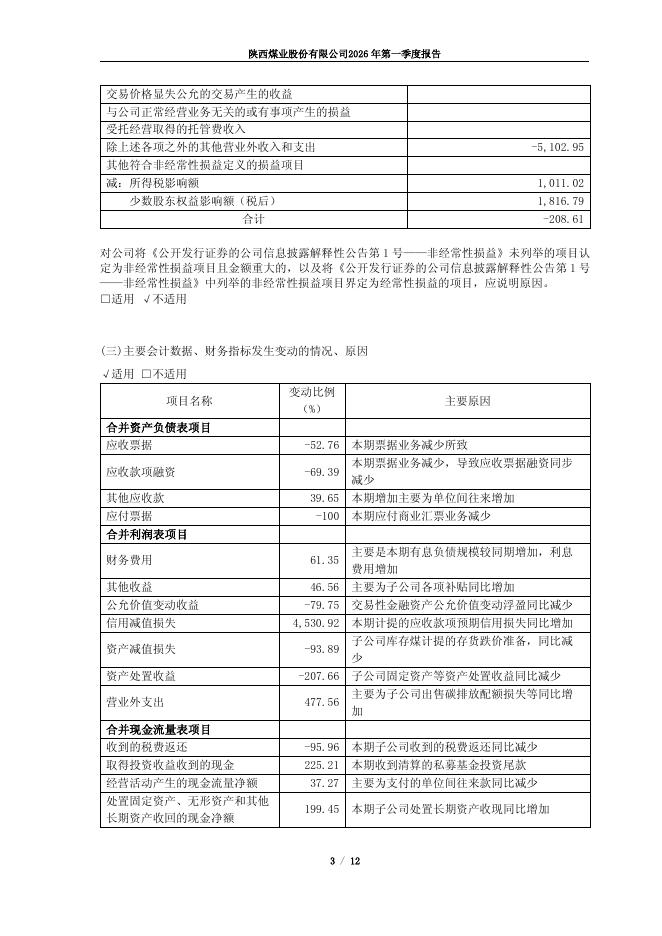 陕西煤业股份有限公司2026年第一季度报告

| | |
|---|---|
| 交易价格显失公允的交易产生的收益 | |
| 与公司正常经营业务无关的或有事项产生的损益 | |
| 受托经营取得的托管费收入 | |
| 除上述各项之外的其他营业外收入和支出 | -5,102.95 |
| 其他符合非经常性损益定义的损益项目 | |
| 减：所得税影响额 | 1,011.02 |
| 少数股东权益影响额（税后） | 1,816.79 |
| 合计 | -208.61 |

对公司将《公开发行证券的公司信息披露解释性公告第1号——非经常性损益》未列举的项目认定为非经常性损益项目且金额重大的，以及将《公开发行证券的公司信息披露解释性公告第1号——非经常性损益》中列举的非经常性损益项目界定为经常性损益的项目，应说明原因。
□适用 √不适用

(三)主要会计数据、财务指标发生变动的情况、原因
√适用 □不适用

| 项目名称 | 变动比例（%） | 主要原因 |
|---|---|---|
| 合并资产负债表项目 | | |
| 应收票据 | -52.76 | 本期票据业务减少所致 |
| 应收款项融资 | -69.39 | 本期票据业务减少，导致应收票据融资同步减少 |
| 其他应收款 | 39.65 | 本期增加主要为单位间往来增加 |
| 应付票据 | -100 | 本期应付商业汇票业务减少 |
| 合并利润表项目 | | |
| 财务费用 | 61.35 | 主要是本期有息负债规模较同期增加，利息费用增加 |
| 其他收益 | 46.56 | 主要为子公司各项补贴同比增加 |
| 公允价值变动收益 | -79.75 | 交易性金融资产公允价值变动浮盈同比减少 |
| 信用减值损失 | 4,530.92 | 本期计提的应收款项预期信用损失同比增加 |
| 资产减值损失 | -93.89 | 子公司库存煤计提的存货跌价准备，同比减少 |
| 资产处置收益 | -207.66 | 子公司固定资产等资产处置收益同比减少 |
| 营业外支出 | 477.56 | 主要为子公司出售碳排放配额损失等同比增加 |
| 合并现金流量表项目 | | |
| 收到的税费返还 | -95.96 | 本期子公司收到的税费返还同比减少 |
| 取得投资收益收到的现金 | 225.21 | 本期收到清算的私募基金投资尾款 |
| 经营活动产生的现金流量净额 | 37.27 | 主要为支付的单位间往来款同比减少 |
| 处置固定资产、无形资产和其他长期资产收回的现金净额 | 199.45 | 本期子公司处置长期资产收现同比增加 |

3 / 12